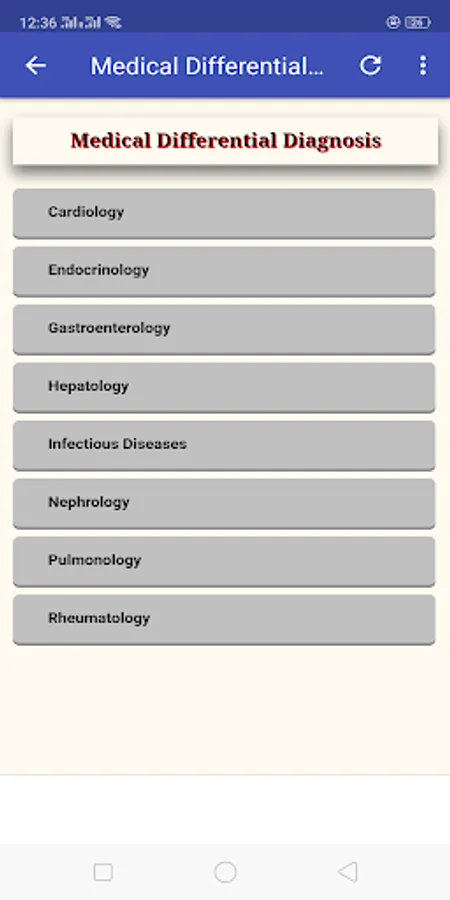 12:36

Medical Differential...

Medical Differential Diagnosis

Cardiology

Endocrinology

Gastroenterology

Hepatology

Infectious Diseases

Nephrology

Pulmonology

Rheumatology